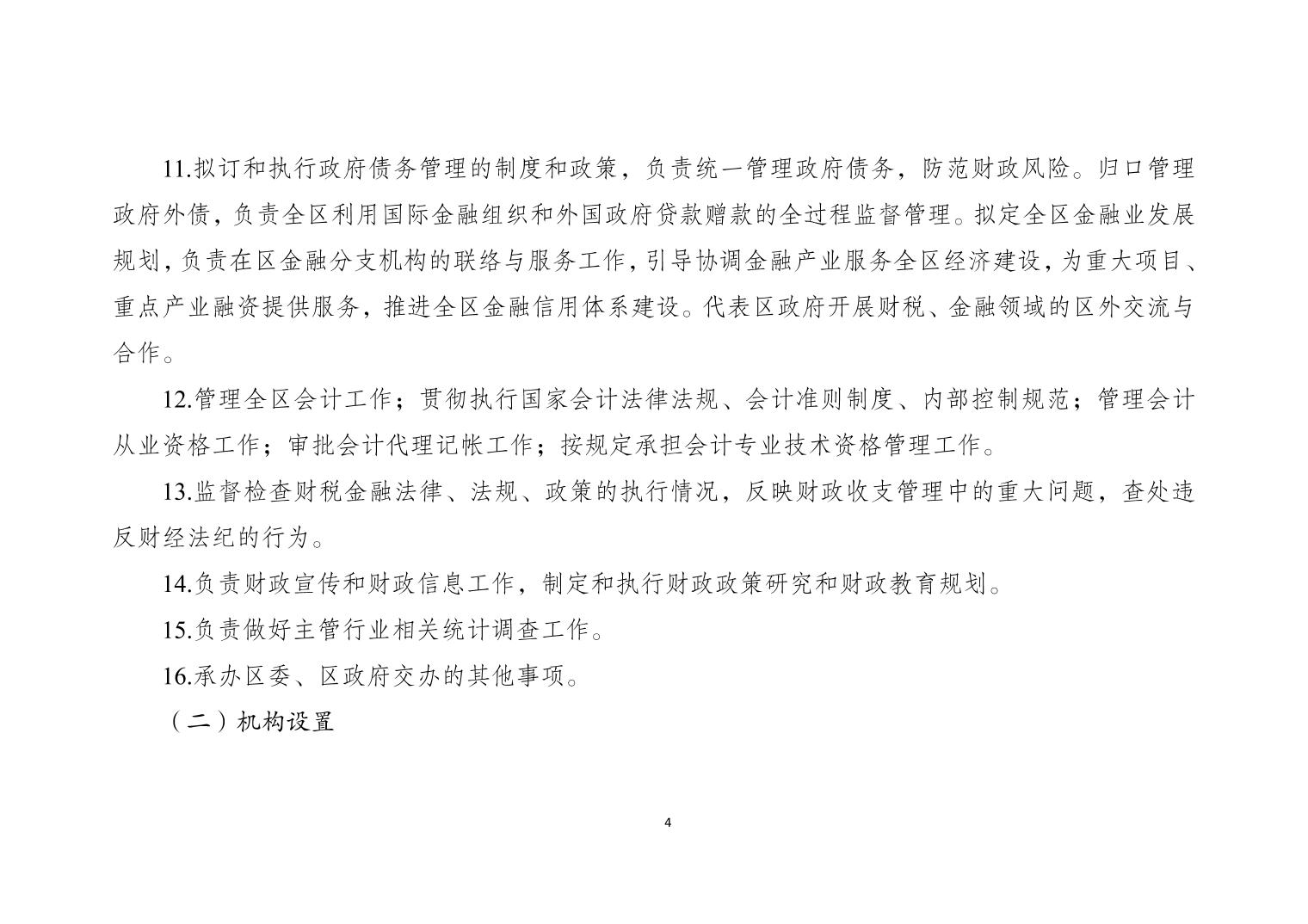 11.拟订和执行政府债务管理的制度和政策，负责统一管理政府债务，防范财政风险。归口管理政府外债，负责全区利用国际金融组织和外国政府贷款赠款的全过程监督管理。拟定全区金融业发展规划，负责在区金融分支机构的联络与服务工作，引导协调金融产业服务全区经济建设，为重大项目、重点产业融资提供服务，推进全区金融信用体系建设。代表区政府开展财税、金融领域的区外交流与合作。

12.管理全区会计工作；贯彻执行国家会计法律法规、会计准则制度、内部控制规范；管理会计从业资格工作；审批会计代理记帐工作；按规定承担会计专业技术资格管理工作。

13.监督检查财税金融法律、法规、政策的执行情况，反映财政收支管理中的重大问题，查处违反财经法纪的行为。

14.负责财政宣传和财政信息工作，制定和执行财政政策研究和财政教育规划。

15.负责做好主管行业相关统计调查工作。

16.承办区委、区政府交办的其他事项。

（二）机构设置

4